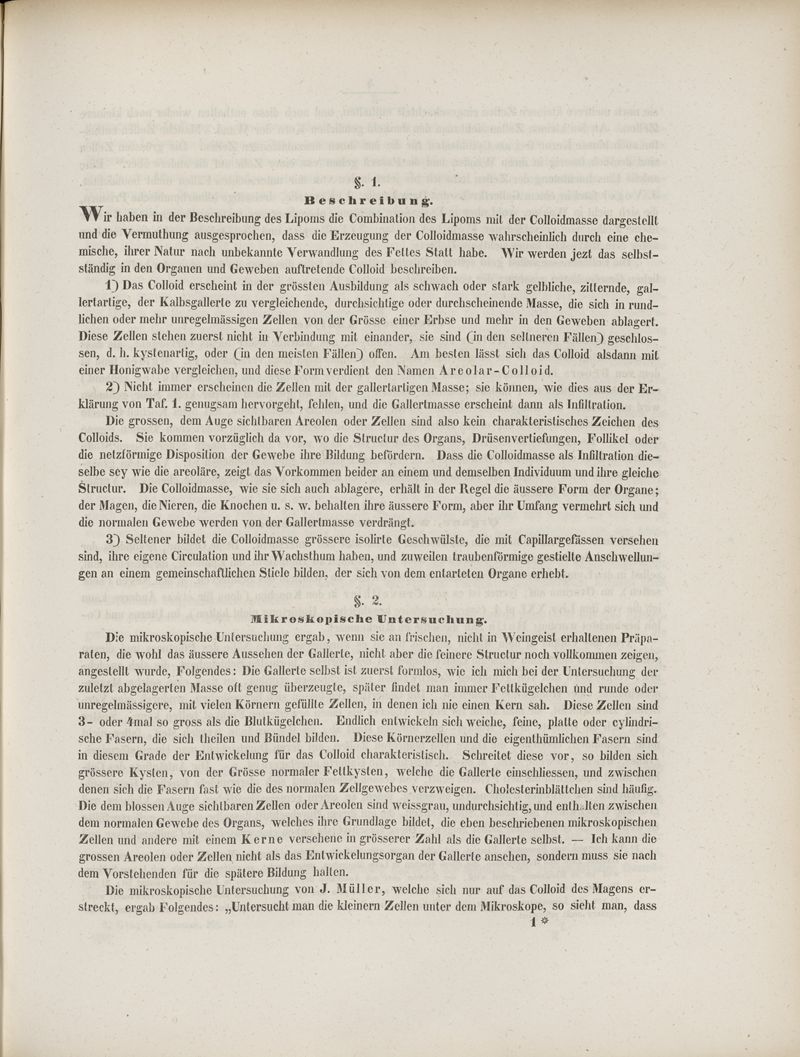 §. 1.

Beschreibung.

Wir haben in der Beschreibung des Lipoms die Combination des Lipoms mit der Colloidmasse dargestellt und die Vermuthung ausgesprochen, dass die Erzeugung der Colloidmasse wahrscheinlich durch eine chemische, ihrer Natur nach unbekannte Verwandlung des Fettes Statt habe. Wir werden jezt das selbstständig in den Organen und Geweben auftretende Colloid beschreiben.

1) Das Colloid erscheint in der grössten Ausbildung als schwach oder stark gelbliche, zitternde, gallertartige, der Kalbsgallerte zu vergleichende, durchsichtige oder durchscheinende Masse, die sich in rundlichen oder mehr unregelmässigen Zellen von der Grösse einer Erbse und mehr in den Geweben ablagert. Diese Zellen stehen zuerst nicht in Verbindung mit einander, sie sind (in den seltneren Fällen) geschlossen, d. h. kystenartig, oder (in den meisten Fällen) offen. Am besten lässt sich das Colloid alsdann mit einer Honigwabe vergleichen, und diese Form verdient den Namen Areolar-Colloid.

2) Nicht immer erscheinen die Zellen mit der gallertartigen Masse; sie können, wie dies aus der Erklärung von Taf. 1. genugsam hervorgeht, fehlen, und die Gallertmasse erscheint dann als Infiltration.

Die grossen, dem Auge sichtbaren Areolen oder Zellen sind also kein charakteristisches Zeichen des Colloids. Sie kommen vorzüglich da vor, wo die Structur des Organs, Drüsenvertiefungen, Follikel oder die netzförmige Disposition der Gewebe ihre Bildung befördern. Dass die Colloidmasse als Infiltration dieselbe sey wie die areoläre, zeigt das Vorkommen beider an einem und demselben Individuum und ihre gleiche Structur. Die Colloidmasse, wie sie sich auch ablagere, erhält in der Regel die äussere Form der Organe; der Magen, die Nieren, die Knochen u. s. w. behalten ihre äussere Form, aber ihr Umfang vermehrt sich und die normalen Gewebe werden von der Gallertmasse verdrängt.

3) Seltener bildet die Colloidmasse grössere isolirte Geschwülste, die mit Capillargefässen versehen sind, ihre eigene Circulation und ihr Wachsthum haben, und zuweilen traubenförmige gestielte Anschwellungen an einem gemeinschaftlichen Stiele bilden, der sich von dem entarteten Organe erhebt.

§. 2.

Mikroskopische Untersuchung.

Die mikroskopische Untersuchung ergab, wenn sie an frischen, nicht in Weingeist erhaltenen Präparaten, die wohl das äussere Aussehen der Gallerte, nicht aber die feinere Structur noch vollkommen zeigen, angestellt wurde, Folgendes: Die Gallerte selbst ist zuerst formlos, wie ich mich bei der Untersuchung der zuletzt abgelagerten Masse oft genug überzeugte, später findet man immer Fettkügelchen und runde oder unregelmässigere, mit vielen Körnern gefüllte Zellen, in denen ich nie einen Kern sah. Diese Zellen sind 3- oder 4mal so gross als die Blutkügelchen. Endlich entwickeln sich weiche, feine, platte oder cylindrische Fasern, die sich theilen und Bündel bilden. Diese Körnerzellen und die eigenthümlichen Fasern sind in diesem Grade der Entwickelung für das Colloid charakteristisch. Schreitet diese vor, so bilden sich grössere Kysten, von der Grösse normaler Fettkysten, welche die Gallerte einschliessen, und zwischen denen sich die Fasern fast wie die des normalen Zellgewebes verzweigen. Cholesterinblättchen sind häufig. Die dem blossen Auge sichtbaren Zellen oder Areolen sind weissgrau, undurchsichtig, und enthalten zwischen dem normalen Gewebe des Organs, welches ihre Grundlage bildet, die eben beschriebenen mikroskopischen Zellen und andere mit einem Kerne versehene in grösserer Zahl als die Gallerte selbst. — Ich kann die grossen Areolen oder Zellen nicht als das Entwickelungsorgan der Gallerte ansehen, sondern muss sie nach dem Vorstehenden für die spätere Bildung halten.

Die mikroskopische Untersuchung von J. Müller, welche sich nur auf das Colloid des Magens erstreckt, ergab Folgendes: „Untersucht man die kleinern Zellen unter dem Mikroskope, so sieht man, dass

1 *